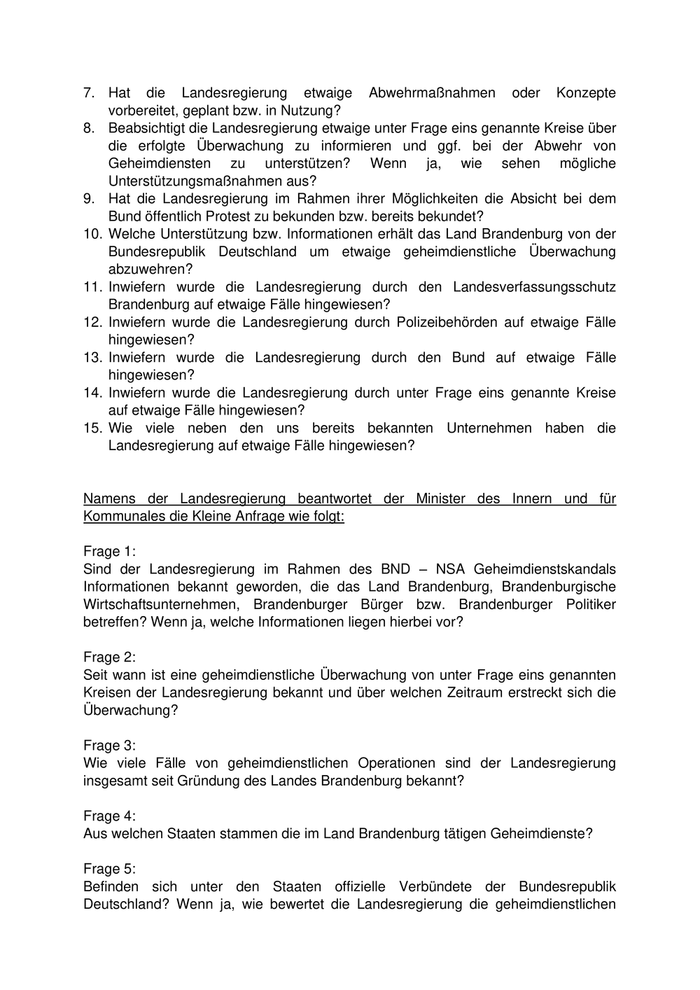 7. Hat die Landesregierung etwaige Abwehrmaßnahmen oder Konzepte vorbereitet, geplant bzw. in Nutzung?
8. Beabsichtigt die Landesregierung etwaige unter Frage eins genannte Kreise über die erfolgte Überwachung zu informieren und ggf. bei der Abwehr von Geheimdiensten zu unterstützen? Wenn ja, wie sehen mögliche Unterstützungsmaßnahmen aus?
9. Hat die Landesregierung im Rahmen ihrer Möglichkeiten die Absicht bei dem Bund öffentlich Protest zu bekunden bzw. bereits bekundet?
10. Welche Unterstützung bzw. Informationen erhält das Land Brandenburg von der Bundesrepublik Deutschland um etwaige geheimdienstliche Überwachung abzuwehren?
11. Inwiefern wurde die Landesregierung durch den Landesverfassungsschutz Brandenburg auf etwaige Fälle hingewiesen?
12. Inwiefern wurde die Landesregierung durch Polizeibehörden auf etwaige Fälle hingewiesen?
13. Inwiefern wurde die Landesregierung durch den Bund auf etwaige Fälle hingewiesen?
14. Inwiefern wurde die Landesregierung durch unter Frage eins genannte Kreise auf etwaige Fälle hingewiesen?
15. Wie viele neben den uns bereits bekannten Unternehmen haben die Landesregierung auf etwaige Fälle hingewiesen?

Namens der Landesregierung beantwortet der Minister des Innern und für Kommunales die Kleine Anfrage wie folgt:

Frage 1:
Sind der Landesregierung im Rahmen des BND – NSA Geheimdienstskandals Informationen bekannt geworden, die das Land Brandenburg, Brandenburgische Wirtschaftsunternehmen, Brandenburger Bürger bzw. Brandenburger Politiker betreffen? Wenn ja, welche Informationen liegen hierbei vor?

Frage 2:
Seit wann ist eine geheimdienstliche Überwachung von unter Frage eins genannten Kreisen der Landesregierung bekannt und über welchen Zeitraum erstreckt sich die Überwachung?

Frage 3:
Wie viele Fälle von geheimdienstlichen Operationen sind der Landesregierung insgesamt seit Gründung des Landes Brandenburg bekannt?

Frage 4:
Aus welchen Staaten stammen die im Land Brandenburg tätigen Geheimdienste?

Frage 5:
Befinden sich unter den Staaten offizielle Verbündete der Bundesrepublik Deutschland? Wenn ja, wie bewertet die Landesregierung die geheimdienstlichen